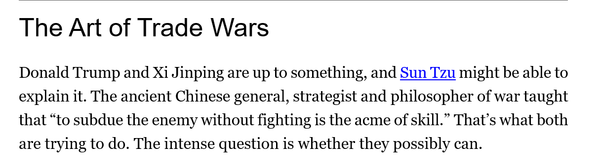 The Art of Trade Wars

Donald Trump and Xi Jinping are up to something, and Sun Tzu might be able to explain it. The ancient Chinese general, strategist and philosopher of war taught that “to subdue the enemy without fighting is the acme of skill.” That’s what both are trying to do. The intense question is whether they possibly can.